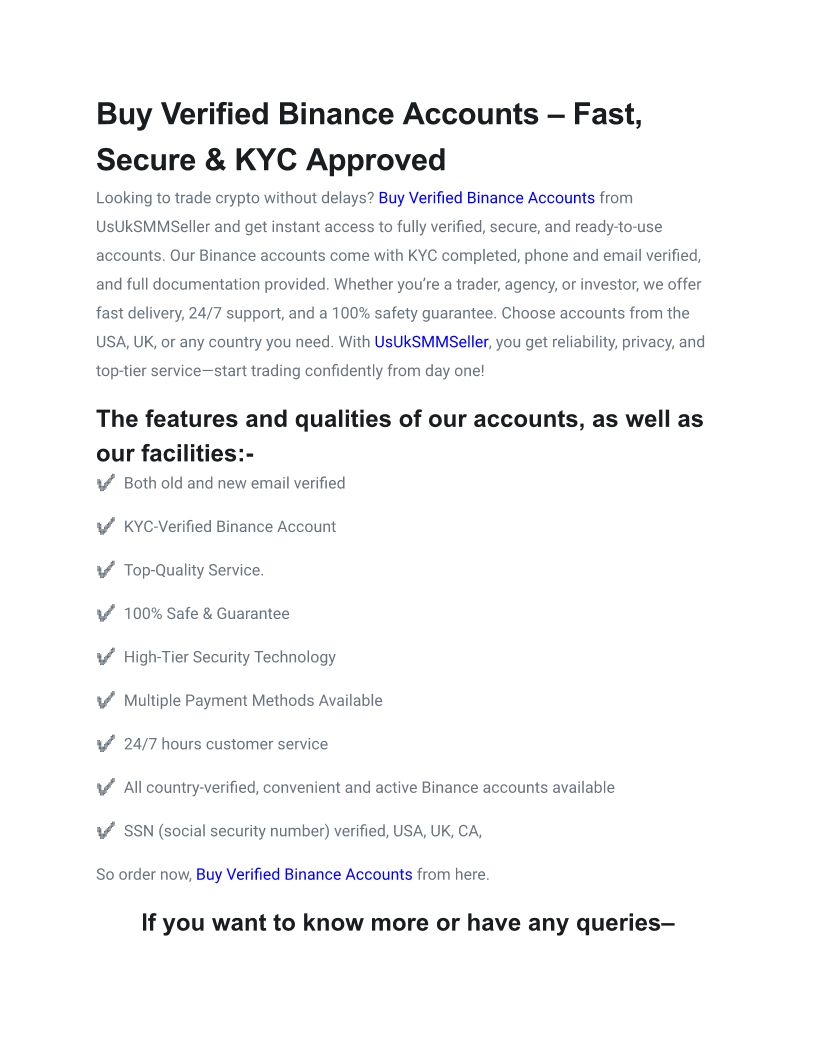 Buy Verified Binance Accounts – Fast, Secure & KYC Approved

Looking to trade crypto without delays? Buy Verified Binance Accounts from UsUkSMMSeller and get instant access to fully verified, secure, and ready-to-use accounts. Our Binance accounts come with KYC completed, phone and email verified, and full documentation provided. Whether you're a trader, agency, or investor, we offer fast delivery, 24/7 support, and a 100% safety guarantee. Choose accounts from the USA, UK, or any country you need. With UsUkSMMSeller, you get reliability, privacy, and top-tier service—start trading confidently from day one!

The features and qualities of our accounts, as well as our facilities:-

✔ Both old and new email verified

✔ KYC-Verified Binance Account

✔ Top-Quality Service.

✔ 100% Safe & Guarantee

✔ High-Tier Security Technology

✔ Multiple Payment Methods Available

✔ 24/7 hours customer service

✔ All country-verified, convenient and active Binance accounts available

✔ SSN (social security number) verified, USA, UK, CA,

So order now, Buy Verified Binance Accounts from here.

If you want to know more or have any queries–